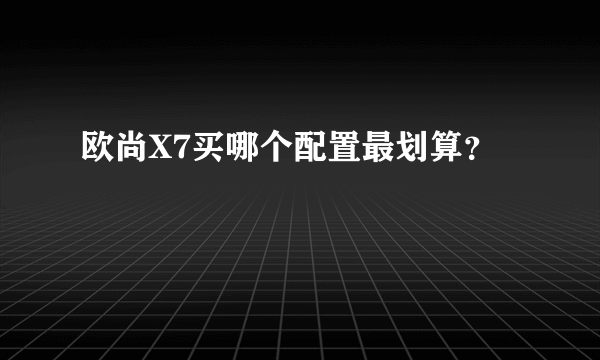 欧尚X7买哪个配置最划算？